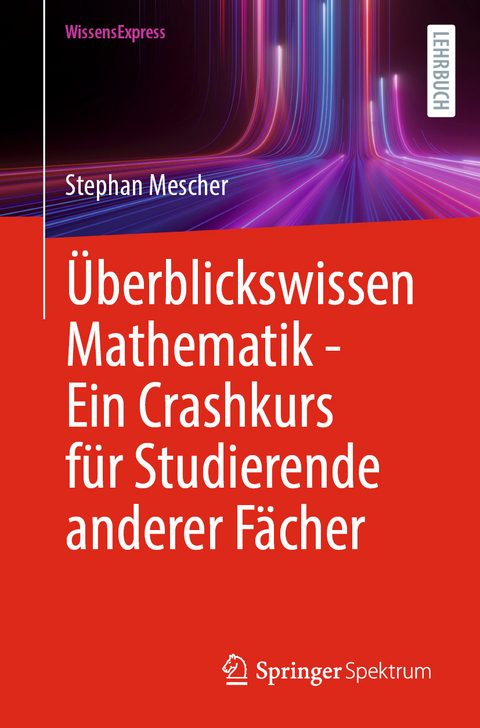 WissensExpress

LEHRBUCH

Stephan Mescher

Überblickswissen Mathematik - Ein Crashkurs für Studierende anderer Fächer

Springer Spektrum